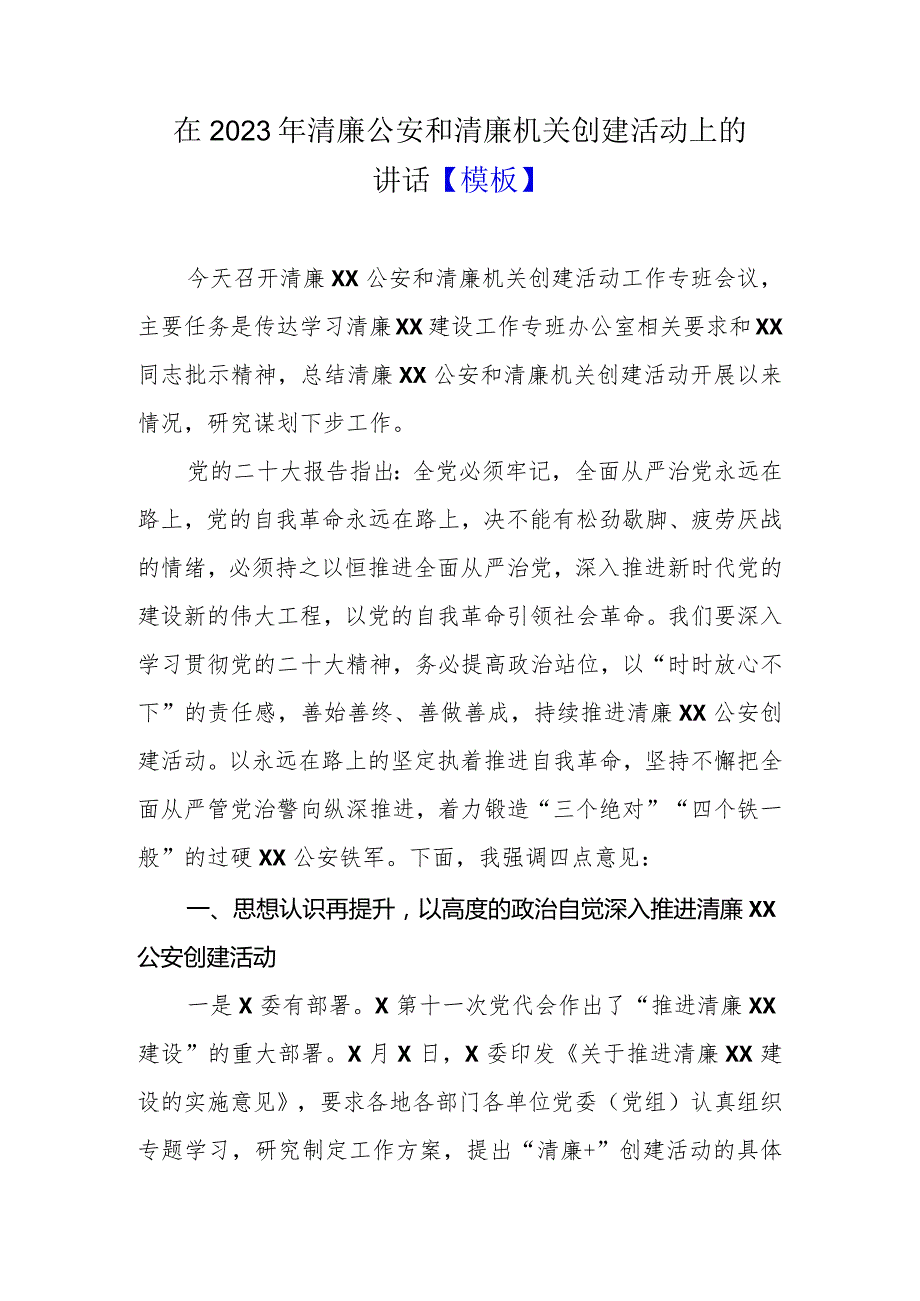 在2023年清廉公安和清廉机关创建活动上的讲话【模板】

今天召开清廉XX公安和清廉机关创建活动工作专班会议，主要任务是传达学习清廉XX建设工作专班办公室相关要求和XX同志批示精神，总结清廉XX公安和清廉机关创建活动开展以来情况，研究谋划下步工作。

党的二十大报告指出：全党必须牢记，全面从严治党永远在路上，党的自我革命永远在路上，决不能有松劲歇脚、疲劳厌战的情绪，必须持之以恒推进全面从严治党，深入推进新时代党的建设新的伟大工程，以党的自我革命引领社会革命。我们要深入学习贯彻党的二十大精神，务必提高政治站位，以“时时放心不下”的责任感，善始善终、善做善成，持续推进清廉XX公安创建活动。以永远在路上的坚定执着推进自我革命，坚持不懈把全面从严管党治警向纵深推进，着力锻造“三个绝对”“四个铁一般”的过硬XX公安铁军。下面，我强调四点意见：

一、思想认识再提升，以高度的政治自觉深入推进清廉XX公安创建活动

一是X委有部署。X第十一次党代会作出了“推进清廉XX建设”的重大部署。X月X日，X委印发《关于推进清廉XX建设的实施意见》，要求各地各部门各单位党委（党组）认真组织专题学习，研究制定工作方案，提出“清廉+”创建活动的具体